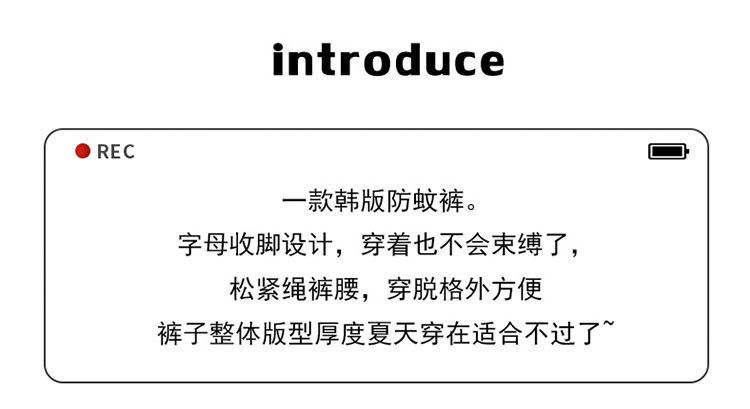 introduce

REC

一款韩版防蚊裤。
字母收脚设计，穿着也不会束缚了，
松紧绳裤腰，穿脱格外方便
裤子整体版型厚度夏天穿在适合不过了~